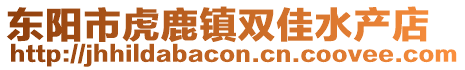 东阳市虎鹿镇双佳水产店
http://jhhildabacon.cn.coovee.com